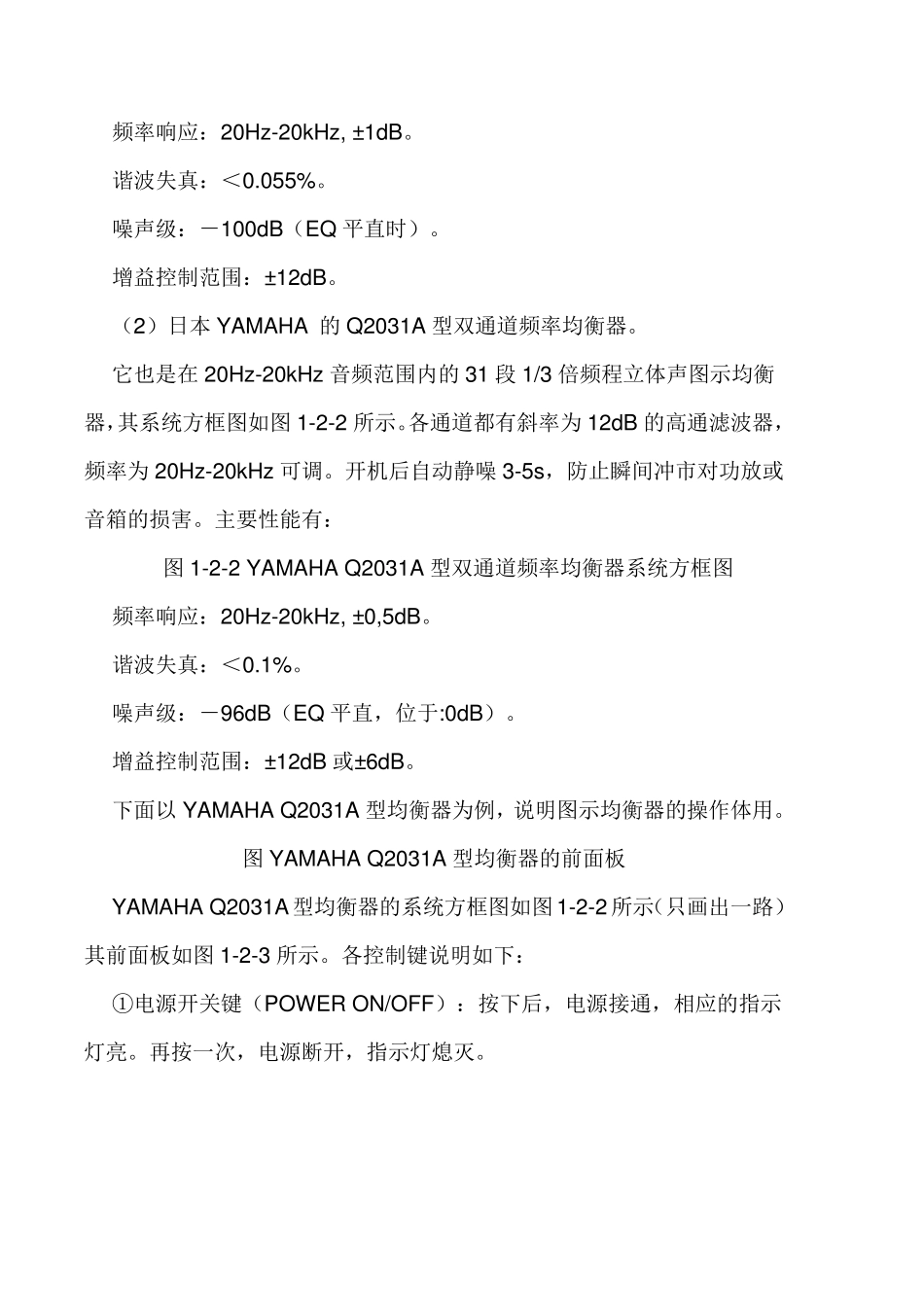 频率响应：20Hz-20kHz, ±1dB。

谐波失真：＜0.055%。

噪声级：－100dB（EQ 平直时）。

增益控制范围：±12dB。

（2）日本 YAMAHA 的 Q2031A 型双通道频率均衡器。

它也是在 20Hz-20kHz 音频范围内的 31 段 1/3 倍频程立体声图示均衡器，其系统方框图如图 1-2-2 所示。各通道都有斜率为 12dB 的高通滤波器，频率为 20Hz-20kHz 可调。开机后自动静噪 3-5s，防止瞬间冲市对功放或音箱的损害。主要性能有：

图 1-2-2 YAMAHA Q2031A 型双通道频率均衡器系统方框图

频率响应：20Hz-20kHz, ±0,5dB。

谐波失真：＜0.1%。

噪声级：－96dB（EQ 平直，位于:0dB）。

增益控制范围：±12dB 或±6dB。

下面以 YAMAHA Q2031A 型均衡器为例，说明图示均衡器的操作体用。

图 YAMAHA Q2031A 型均衡器的前面板

YAMAHA Q2031A 型均衡器的系统方框图如图 1-2-2 所示（只画出一路）其前面板如图 1-2-3 所示。各控制键说明如下：

①电源开关键（POWER ON/OFF）：按下后，电源接通，相应的指示灯亮。再按一次，电源断开，指示灯熄灭。